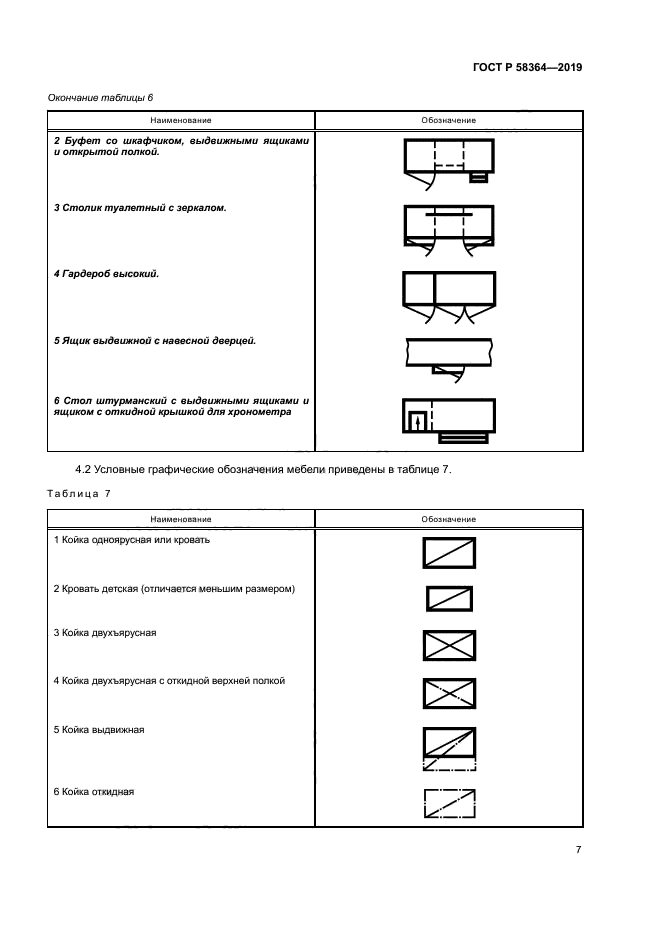 ГОСТ Р 58364—2019

Окончание таблицы 6

| Наименование | Обозначение |
|---|---|
| 2 Буфет со шкафчиком, выдвижными ящиками и открытой полкой. | |
| 3 Столик туалетный с зеркалом. | |
| 4 Гардероб высокий. | |
| 5 Ящик выдвижной с навесной дверцей. | |
| 6 Стол штурманский с выдвижными ящиками и ящиком с откидной крышкой для хронометра | |

4.2 Условные графические обозначения мебели приведены в таблице 7.

Таблица 7

| Наименование | Обозначение |
|---|---|
| 1 Койка одноярусная или кровать | |
| 2 Кровать детская (отличается меньшим размером) | |
| 3 Койка двухъярусная | |
| 4 Койка двухъярусная с откидной верхней полкой | |
| 5 Койка выдвижная | |
| 6 Койка откидная | |

7